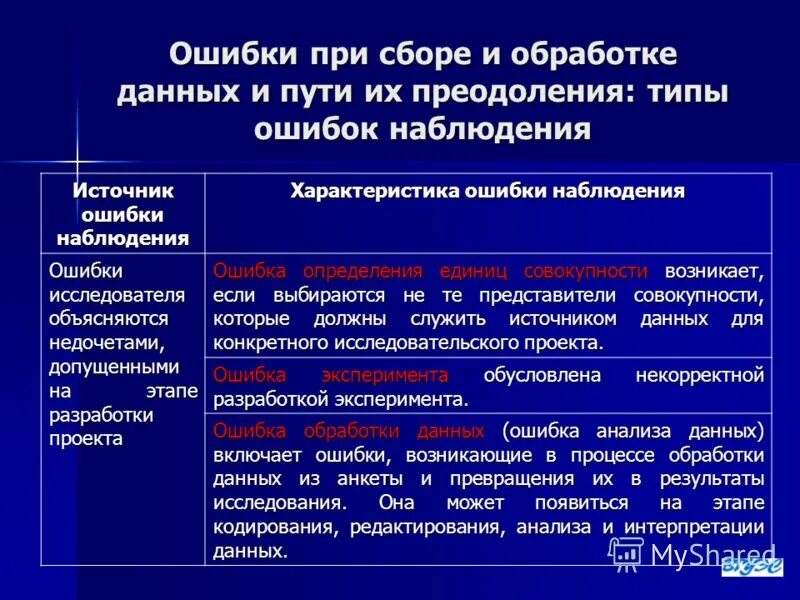 Ошибки при сборе и обработке данных и пути их преодоления: типы ошибок наблюдения

| Источник ошибки наблюдения | Характеристика ошибки наблюдения |
|---|---|
| Ошибки исследователя объясняются недочетами, допущенными на этапе разработки проекта | Ошибка определения единиц совокупности возникает, если выбираются не те представители совокупности, которые должны служить источником данных для конкретного исследовательского проекта. |
| | Ошибка эксперимента обусловлена некорректной разработкой эксперимента. |
| | Ошибка обработки данных (ошибка анализа данных) включает ошибки, возникающие в процессе обработки данных из анкеты и превращения их в результаты исследования. Она может появиться на этапе кодирования, редактирования, анализа и интерпретации данных. |

MyShared